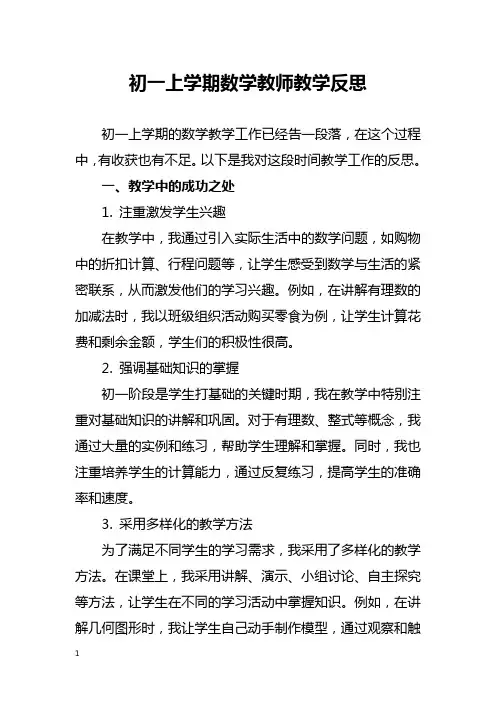 初一上学期数学教师教学反思

初一上学期的数学教学工作已经告一段落，在这个过程中，有收获也有不足。以下是我对这段时间教学工作的反思。

一、教学中的成功之处

1. 注重激发学生兴趣

在教学中，我通过引入实际生活中的数学问题，如购物中的折扣计算、行程问题等，让学生感受到数学与生活的紧密联系，从而激发他们的学习兴趣。例如，在讲解有理数的加减法时，我以班级组织活动购买零食为例，让学生计算花费和剩余金额，学生们的积极性很高。

2. 强调基础知识的掌握

初一阶段是学生打基础的关键时期，我在教学中特别注重对基础知识的讲解和巩固。对于有理数、整式等概念，我通过大量的实例和练习，帮助学生理解和掌握。同时，我也注重培养学生的计算能力，通过反复练习，提高学生的准确率和速度。

3. 采用多样化的教学方法

为了满足不同学生的学习需求，我采用了多样化的教学方法。在课堂上，我采用讲解、演示、小组讨论、自主探究等方法，让学生在不同的学习活动中掌握知识。例如，在讲解几何图形时，我让学生自己动手制作模型，通过观察和触

1